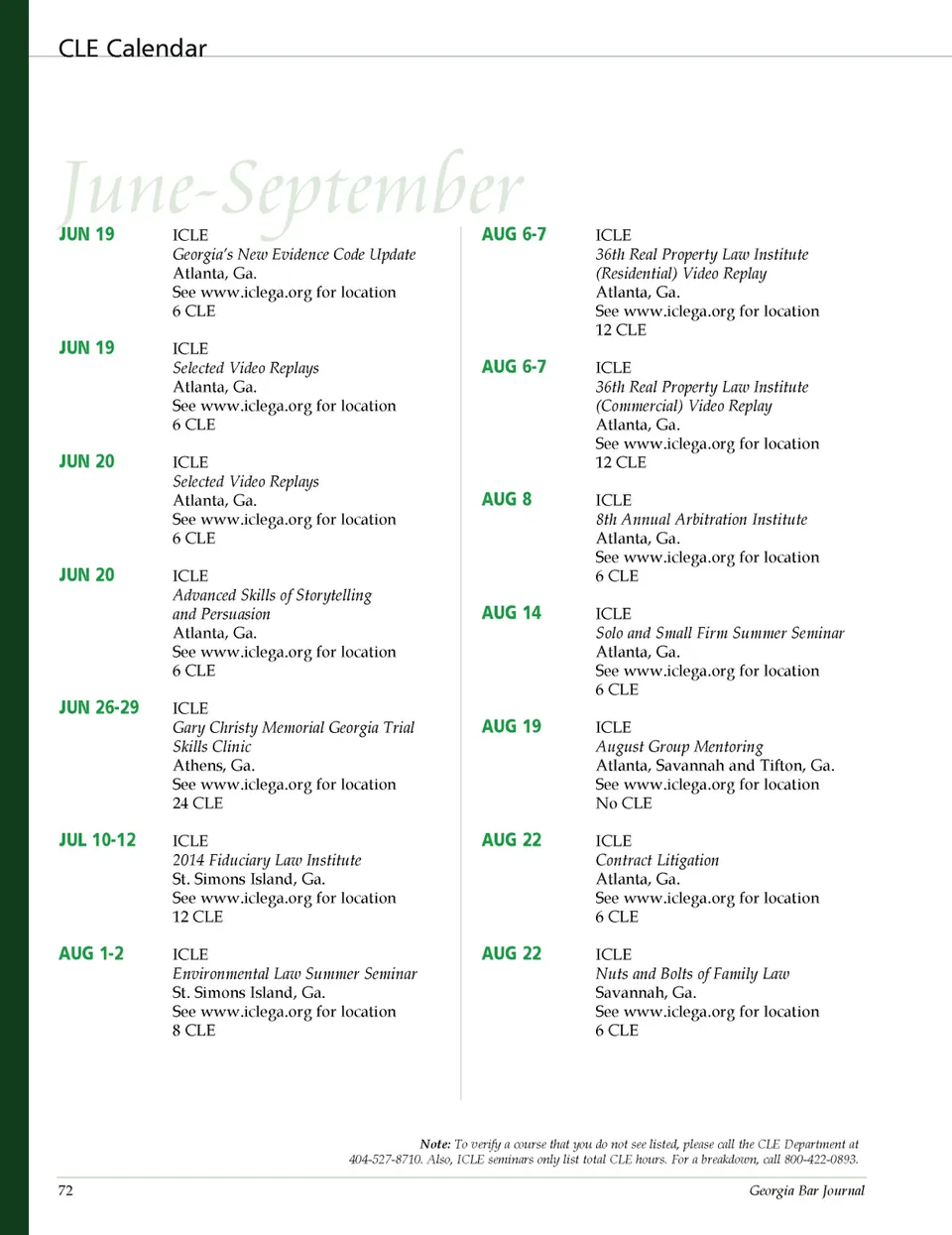 CLE Calendar

June-September

JUN 19
ICLE
Georgia's New Evidence Code Update
Atlanta, Ga.
See www.iclega.org for location
6 CLE

JUN 19
ICLE
Selected Video Replays
Atlanta, Ga.
See www.iclega.org for location
6 CLE

JUN 20
ICLE
Selected Video Replays
Atlanta, Ga.
See www.iclega.org for location
6 CLE

JUN 20
ICLE
Advanced Skills of Storytelling and Persuasion
Atlanta, Ga.
See www.iclega.org for location
6 CLE

JUN 26-29
ICLE
Gary Christy Memorial Georgia Trial Skills Clinic
Athens, Ga.
See www.iclega.org for location
24 CLE

JUL 10-12
ICLE
2014 Fiduciary Law Institute
St. Simons Island, Ga.
See www.iclega.org for location
12 CLE

AUG 1-2
ICLE
Environmental Law Summer Seminar
St. Simons Island, Ga.
See www.iclega.org for location
8 CLE

AUG 6-7
ICLE
36th Real Property Law Institute (Residential) Video Replay
Atlanta, Ga.
See www.iclega.org for location
12 CLE

AUG 6-7
ICLE
36th Real Property Law Institute (Commercial) Video Replay
Atlanta, Ga.
See www.iclega.org for location
12 CLE

AUG 8
ICLE
8th Annual Arbitration Institute
Atlanta, Ga.
See www.iclega.org for location
6 CLE

AUG 14
ICLE
Solo and Small Firm Summer Seminar
Atlanta, Ga.
See www.iclega.org for location
6 CLE

AUG 19
ICLE
August Group Mentoring
Atlanta, Savannah and Tifton, Ga.
See www.iclega.org for location
No CLE

AUG 22
ICLE
Contract Litigation
Atlanta, Ga.
See www.iclega.org for location
6 CLE

AUG 22
ICLE
Nuts and Bolts of Family Law
Savannah, Ga.
See www.iclega.org for location
6 CLE

Note: To verify a course that you do not see listed, please call the CLE Department at 404-527-8710. Also, ICLE seminars only list total CLE hours. For a breakdown, call 800-422-0893.

72
Georgia Bar Journal